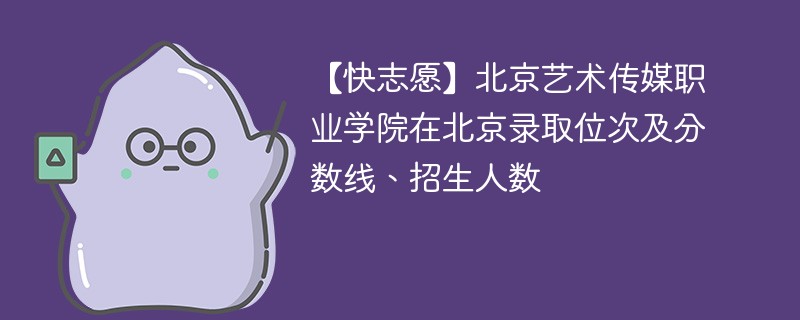 【快志愿】北京艺术传媒职业学院在北京录取位次及分数线、招生人数